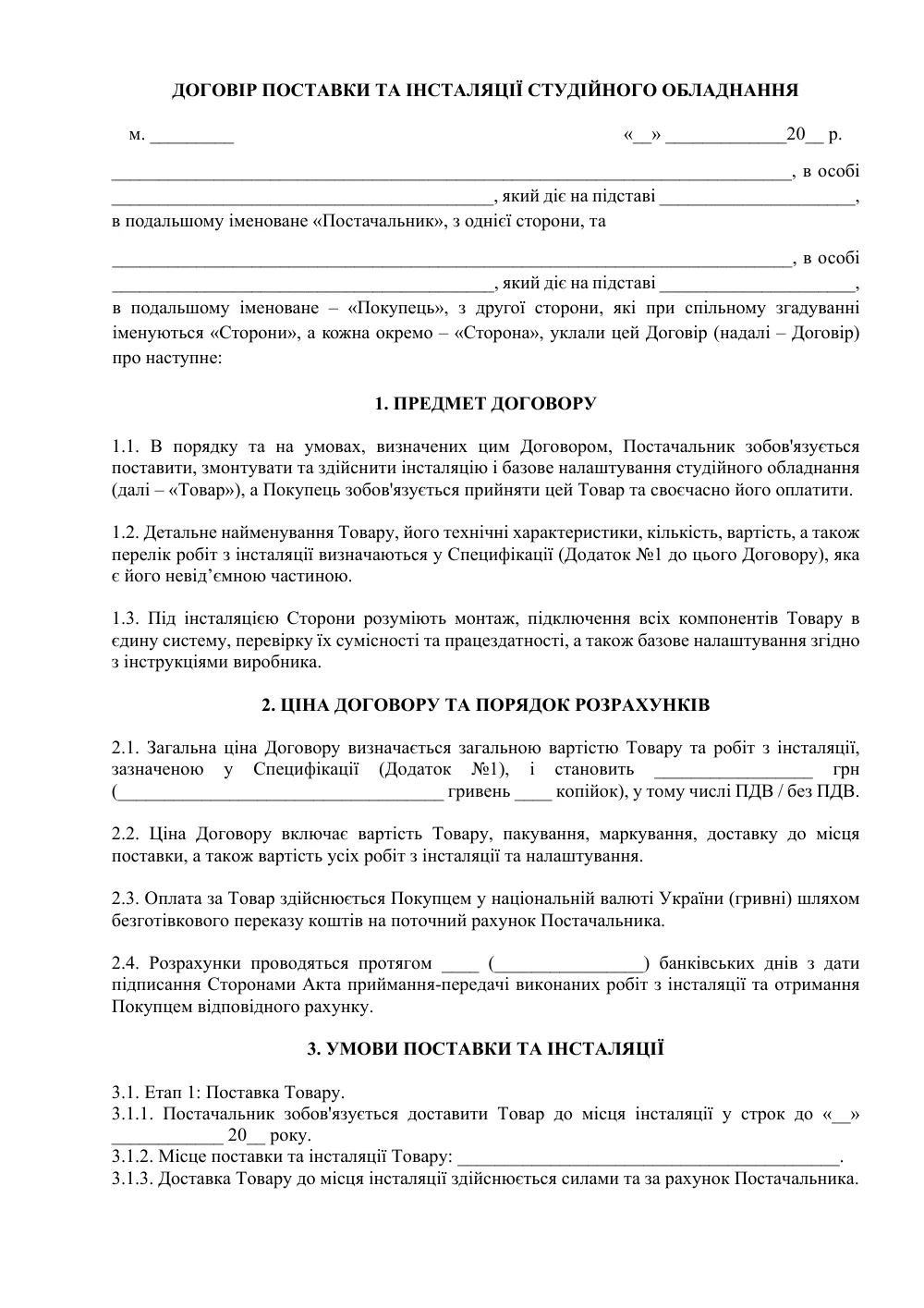 ДОГОВІР ПОСТАВКИ ТА ІНСТАЛЯЦІЇ СТУДІЙНОГО ОБЛАДНАННЯ

м. ____ «____» ____20____ р.

____, в особі ____, який діє на підставі ____, в подальшому іменоване «Постачальник», з однієї сторони, та

____, в особі ____, який діє на підставі ____, в подальшому іменоване – «Покупець», з другої сторони, які при спільному згадуванні іменуються «Сторони», а кожна окремо – «Сторона», уклали цей Договір (надалі – Договір) про наступне:

1. ПРЕДМЕТ ДОГОВОРУ

1.1. В порядку та на умовах, визначених цим Договором, Постачальник зобов'язується поставити, змонтувати та здійснити інсталяцію і базове налаштування студійного обладнання (далі – «Товар»), а Покупець зобов'язується прийняти цей Товар та своєчасно його оплатити.

1.2. Детальне найменування Товару, його технічні характеристики, кількість, вартість, а також перелік робіт з інсталяції визначаються у Специфікації (Додаток №1 до цього Договору), яка є його невід'ємною частиною.

1.3. Під інсталяцією Сторони розуміють монтаж, підключення всіх компонентів Товару в єдину систему, перевірку їх сумісності та працездатності, а також базове налаштування згідно з інструкціями виробника.

2. ЦІНА ДОГОВОРУ ТА ПОРЯДОК РОЗРАХУНКІВ

2.1. Загальна ціна Договору визначається загальною вартістю Товару та робіт з інсталяції, зазначеною у Специфікації (Додаток №1), і становить ____ грн (____ гривень ____ копійок), у тому числі ПДВ / без ПДВ.

2.2. Ціна Договору включає вартість Товару, пакування, маркування, доставку до місця поставки, а також вартість усіх робіт з інсталяції та налаштування.

2.3. Оплата за Товар здійснюється Покупцем у національній валюті України (гривні) шляхом безготівкового переказу коштів на поточний рахунок Постачальника.

2.4. Розрахунки проводяться протягом ____ (____) банківських днів з дати підписання Сторонами Акта приймання-передачі виконаних робіт з інсталяції та отримання Покупцем відповідного рахунку.

3. УМОВИ ПОСТАВКИ ТА ІНСТАЛЯЦІЇ

3.1. Етап 1: Поставка Товару.
3.1.1. Постачальник зобов'язується доставити Товар до місця інсталяції у строк до «____» ____ 20____ року.
3.1.2. Місце поставки та інсталяції Товару: ____.
3.1.3. Доставка Товару до місця інсталяції здійснюється силами та за рахунок Постачальника.